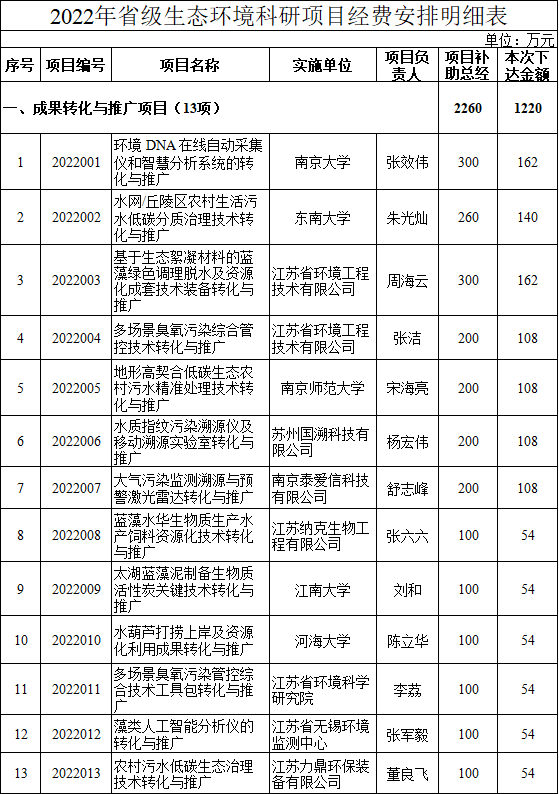 2022年省级生态环境科研项目经费安排明细表

单位：万元

| 序号 | 项目编号 | 项目名称 | 实施单位 | 项目负责人 | 项目补助总经 | 本次下达金额 |
|---|---|---|---|---|---|---|
| 一、成果转化与推广项目（13项） | | | | | 2260 | 1220 |
| 1 | 2022001 | 环境 DNA 在线自动采集仪和智慧分析系统的转化与推广 | 南京大学 | 张效伟 | 300 | 162 |
| 2 | 2022002 | 水网/丘陵区农村生活污水低碳分质治理技术转化与推广 | 东南大学 | 朱光灿 | 260 | 140 |
| 3 | 2022003 | 基于生态絮凝材料的蓝藻绿色调理脱水及资源化成套技术装备转化与推广 | 江苏省环境工程技术有限公司 | 周海云 | 300 | 162 |
| 4 | 2022004 | 多场景臭氧污染综合管控技术转化与推广 | 江苏省环境工程技术有限公司 | 张洁 | 200 | 108 |
| 5 | 2022005 | 地形高契合低碳生态农村污水精准处理技术转化与推广 | 南京师范大学 | 宋海亮 | 200 | 108 |
| 6 | 2022006 | 水质指纹污染溯源仪及移动溯源实验室转化与推广 | 苏州国溯科技有限公司 | 杨宏伟 | 200 | 108 |
| 7 | 2022007 | 大气污染监测溯源与预警激光雷达转化与推广 | 南京泰爱信科技有限公司 | 舒志峰 | 200 | 108 |
| 8 | 2022008 | 蓝藻水华生物质生产水产饲料资源化技术转化与推广 | 江苏纳克生物工程有限公司 | 张六六 | 100 | 54 |
| 9 | 2022009 | 太湖蓝藻泥制备生物质活性炭关键技术转化与推广 | 江南大学 | 刘和 | 100 | 54 |
| 10 | 2022010 | 水葫芦打捞上岸及资源化利用成果转化与推广 | 河海大学 | 陈立华 | 100 | 54 |
| 11 | 2022011 | 多场景臭氧污染管控综合技术工具包转化与推广 | 江苏省环境科学研究院 | 李荔 | 100 | 54 |
| 12 | 2022012 | 藻类人工智能分析仪的转化与推广 | 江苏省无锡环境监测中心 | 张军毅 | 100 | 54 |
| 13 | 2022013 | 农村污水低碳生态治理技术转化与推广 | 江苏力鼎环保装备有限公司 | 董良飞 | 100 | 54 |